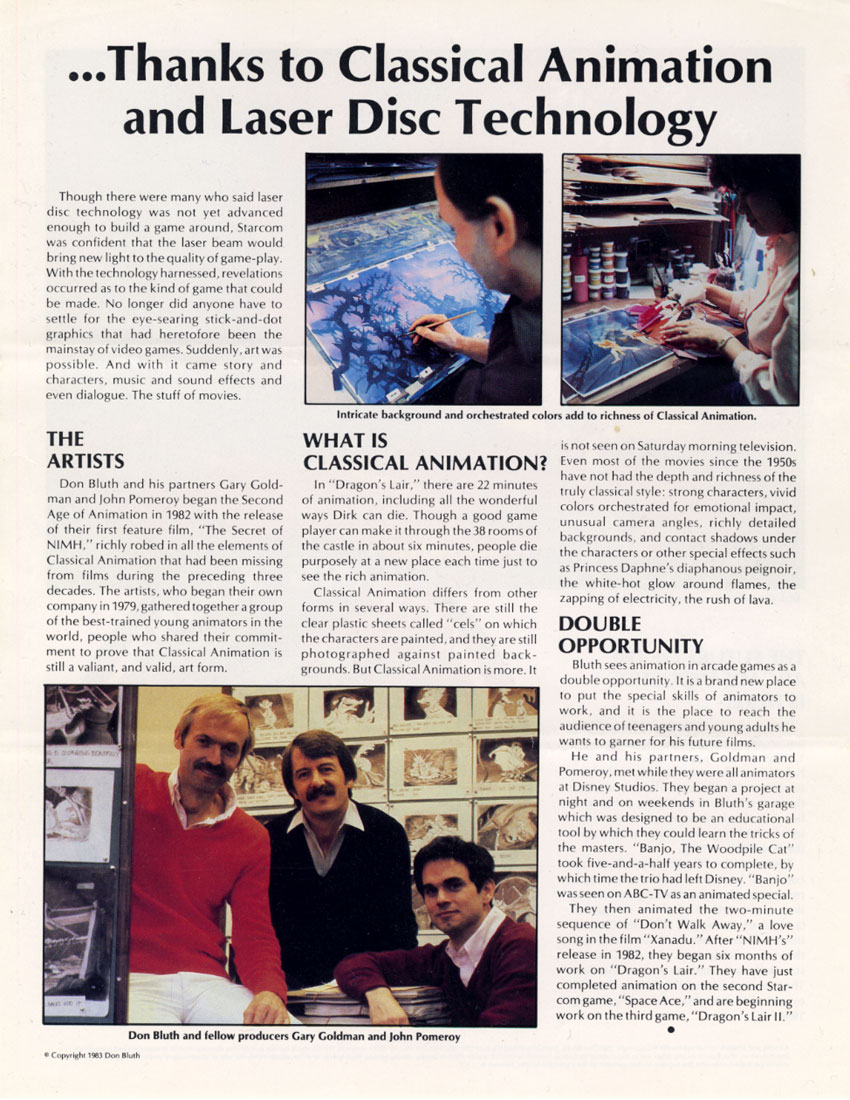 ...Thanks to Classical Animation and Laser Disc Technology

Though there were many who said laser disc technology was not yet advanced enough to build a game around, Starcom was confident that the laser beam would bring new light to the quality of game-play. With the technology harnessed, revelations occurred as to the kind of game that could be made. No longer did anyone have to settle for the eye-searing stick-and-dot graphics that had heretofore been the mainstay of video games. Suddenly, art was possible. And with it came story and characters, music and sound effects and even dialogue. The stuff of movies.

Intricate background and orchestrated colors add to richness of Classical Animation.

THE ARTISTS

Don Bluth and his partners Gary Goldman and John Pomeroy began the Second Age of Animation in 1982 with the release of their first feature film, "The Secret of NIMH," richly robed in all the elements of Classical Animation that had been missing from films during the preceding three decades. The artists, who began their own company in 1979, gathered together a group of the best-trained young animators in the world, people who shared their commitment to prove that Classical Animation is still a valiant, and valid, art form.

WHAT IS CLASSICAL ANIMATION?

In "Dragon's Lair," there are 22 minutes of animation, including all the wonderful ways Dirk can die. Though a good game player can make it through the 38 rooms of the castle in about six minutes, people die purposely at a new place each time just to see the rich animation.

Classical Animation differs from other forms in several ways. There are still the clear plastic sheets called "cels" on which the characters are painted, and they are still photographed against painted backgrounds. But Classical Animation is more. It is not seen on Saturday morning television. Even most of the movies since the 1950s have not had the depth and richness of the truly classical style: strong characters, vivid colors orchestrated for emotional impact, unusual camera angles, richly detailed backgrounds, and contact shadows under the characters or other special effects such as Princess Daphne's diaphanous peignoir, the white-hot glow around flames, the zapping of electricity, the rush of lava.

DOUBLE OPPORTUNITY

Bluth sees animation in arcade games as a double opportunity. It is a brand new place to put the special skills of animators to work, and it is the place to reach the audience of teenagers and young adults he wants to garner for his future films.

He and his partners, Goldman and Pomeroy, met while they were all animators at Disney Studios. They began a project at night and on weekends in Bluth's garage which was designed to be an educational tool by which they could learn the tricks of the masters. "Banjo, The Woodpile Cat" took five-and-a-half years to complete, by which time the trio had left Disney. "Banjo" was seen on ABC-TV as an animated special.

They then animated the two-minute sequence of "Don't Walk Away," a love song in the film "Xanadu." After "NIMH's" release in 1982, they began six months of work on "Dragon's Lair." They have just completed animation on the second Starcom game, "Space Ace," and are beginning work on the third game, "Dragon's Lair II."

Don Bluth and fellow producers Gary Goldman and John Pomeroy

© Copyright 1983 Don Bluth